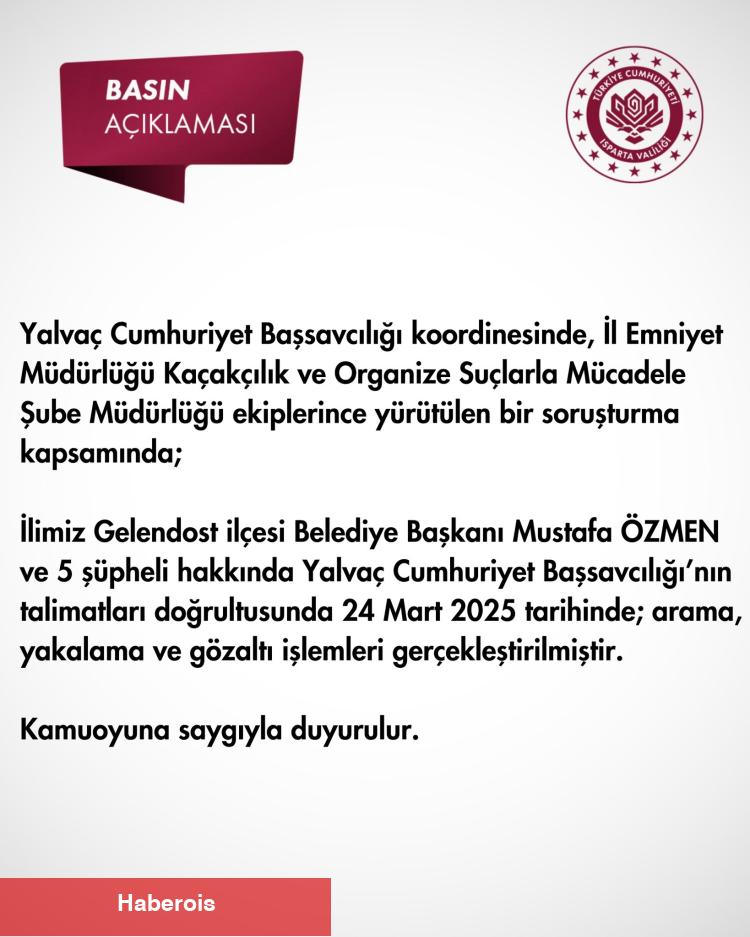 BASIN
AÇIKLAMASI

TÜRKİYE CUMHURİYETİ
ISPARTA VALİLİĞİ

Yalvaç Cumhuriyet Başsavcılığı koordinesinde, İl Emniyet Müdürlüğü Kaçakçılık ve Organize Suçlarla Mücadele Şube Müdürlüğü ekiplerince yürütülen bir soruşturma kapsamında;

İlimiz Gelendost ilçesi Belediye Başkanı Mustafa ÖZMEN ve 5 şüpheli hakkında Yalvaç Cumhuriyet Başsavcılığı'nın talimatları doğrultusunda 24 Mart 2025 tarihinde; arama, yakalama ve gözaltı işlemleri gerçekleştirilmiştir.

Kamuoyuna saygıyla duyurulur.

Haberois